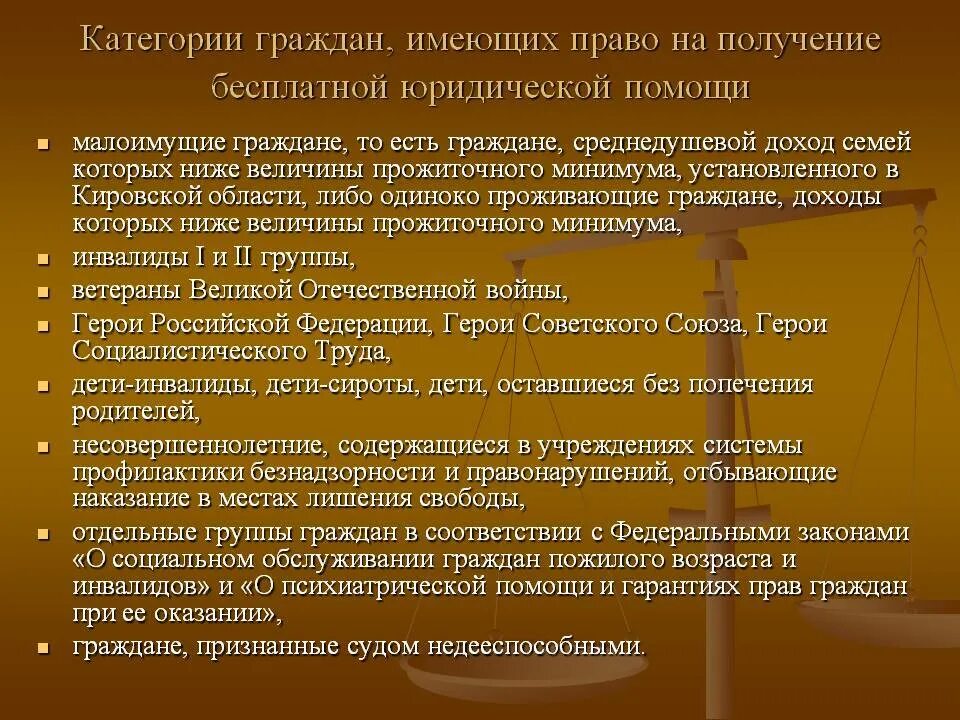 Категории граждан, имеющих право на получение бесплатной юридической помощи

- малоимущие граждане, то есть граждане, среднедушевой доход семей которых ниже величины прожиточного минимума, установленного в Кировской области, либо одиноко проживающие граждане, доходы которых ниже величины прожиточного минимума,
- инвалиды I и II группы,
- ветераны Великой Отечественной войны,
- Герои Российской Федерации, Герои Советского Союза, Герои Социалистического Труда,
- дети-инвалиды, дети-сироты, дети, оставшиеся без попечения родителей,
- несовершеннолетние, содержащиеся в учреждениях системы профилактики безнадзорности и правонарушений, отбывающие наказание в местах лишения свободы,
- отдельные группы граждан в соответствии с Федеральными законами «О социальном обслуживании граждан пожилого возраста и инвалидов» и «О психиатрической помощи и гарантиях прав граждан при ее оказании»,
- граждане, признанные судом недееспособными.